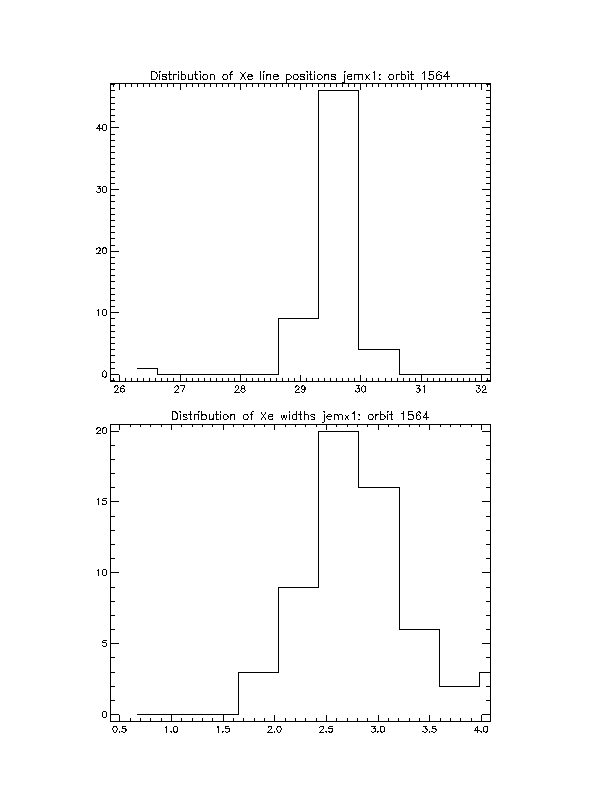 Distribution of Xe line positions jemx1: orbit 1564

40

30

20

10

0

26 27 28 29 30 31 32

Distribution of Xe widths jemx1: orbit 1564

20

15

10

5

0

0.5 1.0 1.5 2.0 2.5 3.0 3.5 4.0